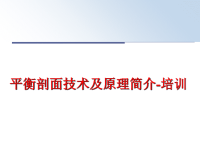 平衡剖面技术及原理简介-培训